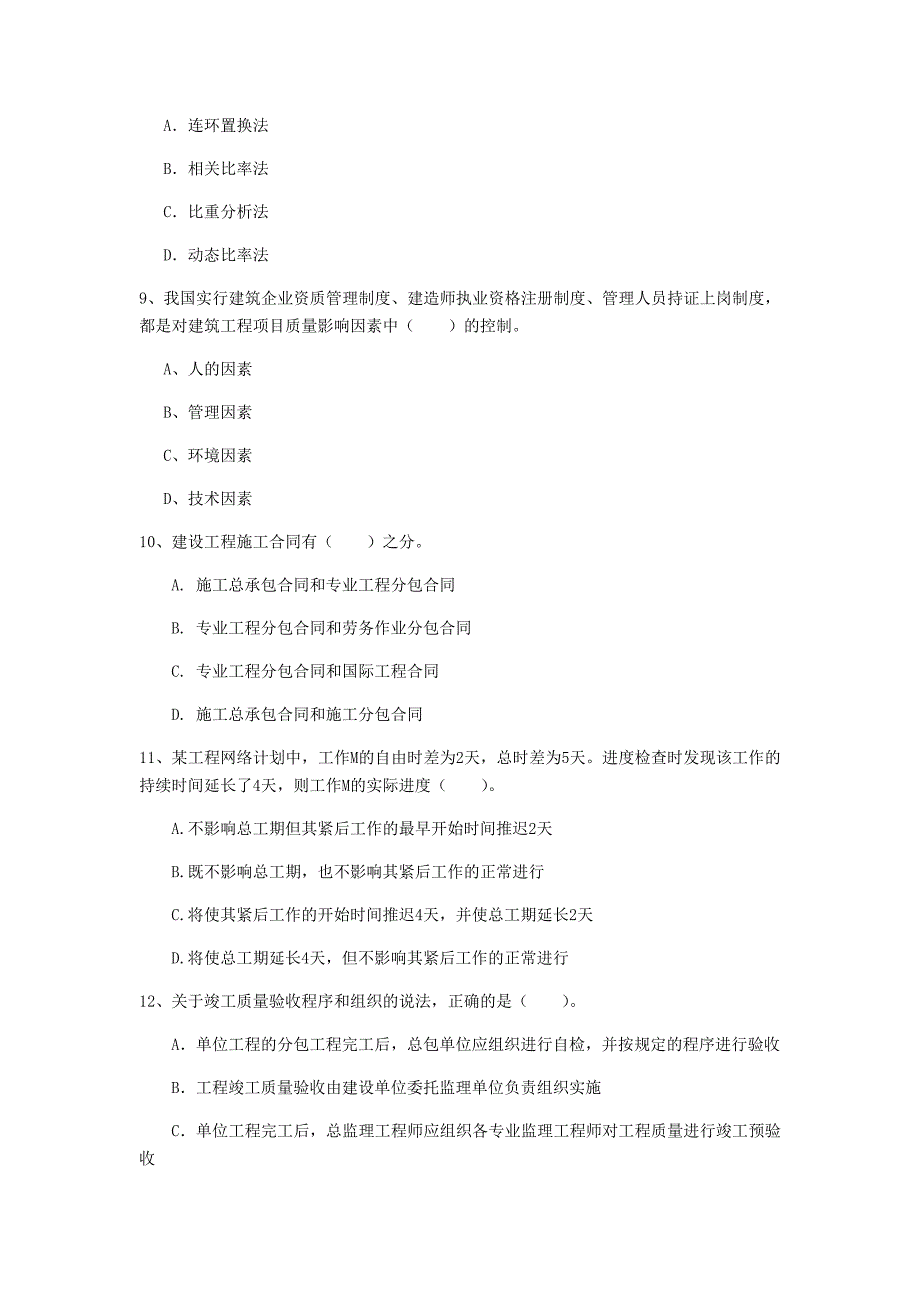 A. 连环置换法

B. 相关比率法

C. 比重分析法

D. 动态比率法

9、我国实行建筑企业资质管理制度、建造师执业资格注册制度、管理人员持证上岗制度，都是对建筑工程项目质量影响因素中（　　）的控制。

A、人的因素

B、管理因素

C、环境因素

D、技术因素

10、建设工程施工合同有（　　）之分。

A. 施工总承包合同和专业工程分包合同

B. 专业工程分包合同和劳务作业分包合同

C. 专业工程分包合同和国际工程合同

D. 施工总承包合同和施工分包合同

11、某工程网络计划中，工作M的自由时差为2天，总时差为5天。进度检查时发现该工作的持续时间延长了4天，则工作M的实际进度（　　）。

A.不影响总工期但其紧后工作的最早开始时间推迟2天

B.既不影响总工期，也不影响其紧后工作的正常进行

C.将使其紧后工作的开始时间推迟4天，并使总工期延长2天

D.将使总工期延长4天，但不影响其紧后工作的正常进行

12、关于竣工质量验收程序和组织的说法，正确的是（　　）。

A. 单位工程的分包工程完工后，总包单位应组织进行自检，并按规定的程序进行验收

B. 工程竣工质量验收由建设单位委托监理单位负责组织实施

C. 单位工程完工后，总监理工程师应组织各专业监理工程师对工程质量进行竣工预验收